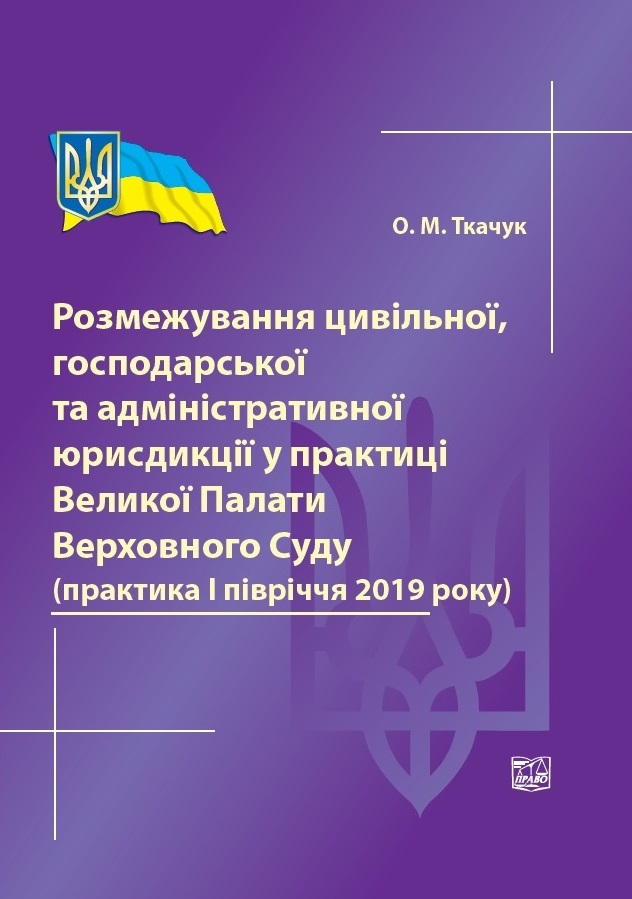 О. М. Ткачук

Розмежування цивільної, господарської та адміністративної юрисдикції у практиці Великої Палати Верховного Суду (практика І півріччя 2019 року)

ПРАВО